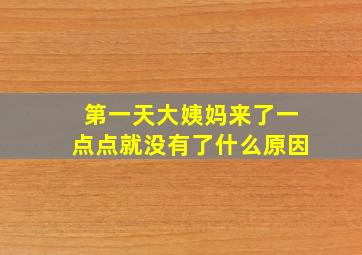 第一天大姨妈来了一点点就没有了什么原因